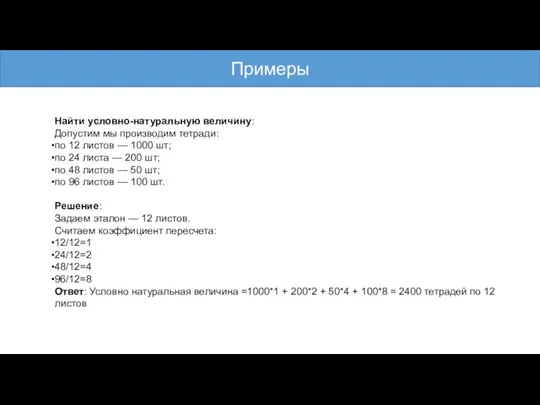 Примеры

Найти условно-натуральную величину:
Допустим мы производим тетради:
•по 12 листов — 1000 шт;
•по 24 листа — 200 шт;
•по 48 листов — 50 шт;
•по 96 листов — 100 шт.

Решение:
Задаем эталон — 12 листов.
Считаем коэффициент пересчета:
•12/12=1
•24/12=2
•48/12=4
•96/12=8
Ответ: Условно натуральная величина =1000*1 + 200*2 + 50*4 + 100*8 = 2400 тетрадей по 12 листов